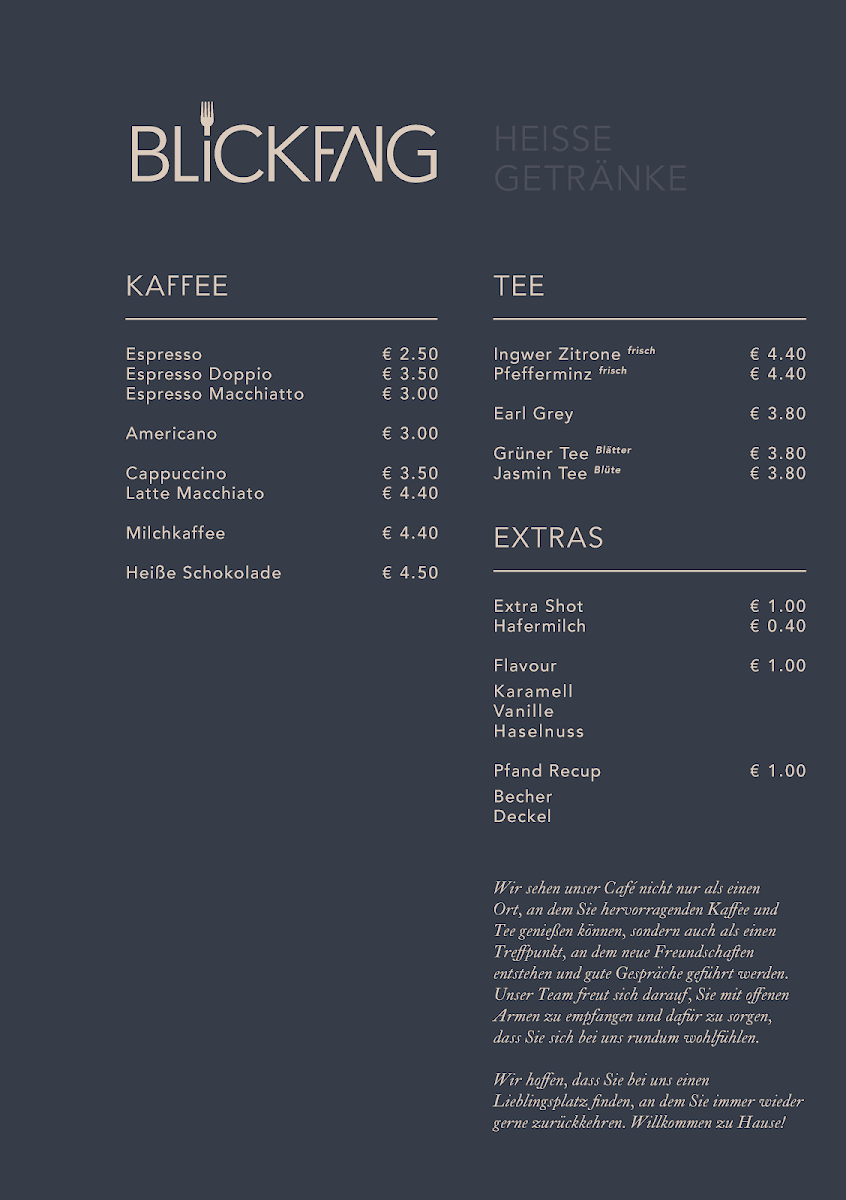 BLICKFANG

HEISSE
GETRÄNKE

KAFFEE

Espresso € 2.50
Espresso Doppio € 3.50
Espresso Macchiatto € 3.00

Americano € 3.00

Cappuccino € 3.50
Latte Macchiato € 4.40

Milchkaffee € 4.40

Heiße Schokolade € 4.50

TEE

Ingwer Zitrone frisch € 4.40
Pfefferminz frisch € 4.40

Earl Grey € 3.80

Grüner Tee Blätter € 3.80
Jasmin Tee Blüte € 3.80

EXTRAS

Extra Shot € 1.00
Hafermilch € 0.40

Flavour € 1.00
Karamell
Vanille
Haselnuss

Pfand Recup € 1.00
Becher
Deckel

Wir sehen unser Café nicht nur als einen Ort, an dem Sie hervorragenden Kaffee und Tee genießen können, sondern auch als einen Treffpunkt, an dem neue Freundschaften entstehen und gute Gespräche geführt werden. Unser Team freut sich darauf, Sie mit offenen Armen zu empfangen und dafür zu sorgen, dass Sie sich bei uns rundum wohlfühlen.

Wir hoffen, dass Sie bei uns einen Lieblingsplatz finden, an dem Sie immer wieder gerne zurückkehren. Willkommen zu Hause!